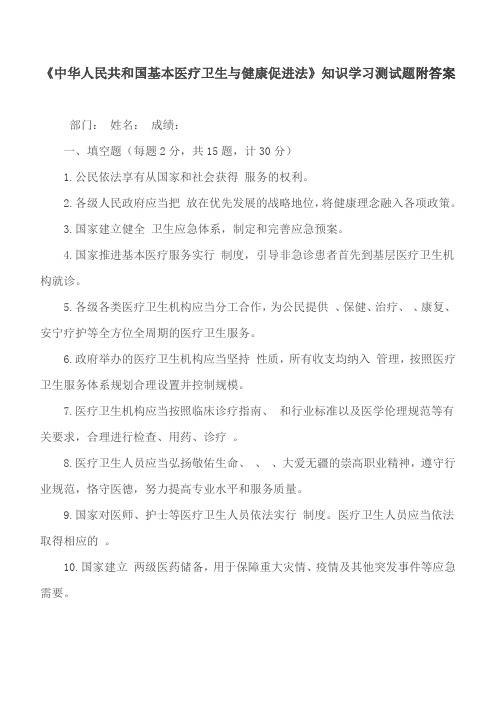 《中华人民共和国基本医疗卫生与健康促进法》知识学习测试题附答案

部门： 姓名： 成绩：

一、填空题（每题 2 分，共 15 题，计 30 分）

1. 公民依法享有从国家和社会获得 服务的权利。

2. 各级人民政府应当把 放在优先发展的战略地位，将健康理念融入各项政策。

3. 国家建立健全 卫生应急体系，制定和完善应急预案。

4. 国家推进基本医疗服务实行 制度，引导非急诊患者首先到基层医疗卫生机构就诊。

5. 各级各类医疗卫生机构应当分工合作，为公民提供 、保健、治疗、 、康复、安宁疗护等全方位全周期的医疗卫生服务。

6. 政府举办的医疗卫生机构应当坚持 性质，所有收支均纳入 管理，按照医疗卫生服务体系规划合理设置并控制规模。

7. 医疗卫生机构应当按照临床诊疗指南、 和行业标准以及医学伦理规范等有关要求，合理进行检查、用药、诊疗 。

8. 医疗卫生人员应当弘扬敬佑生命、 、 、大爱无疆的崇高职业精神，遵守行业规范，恪守医德，努力提高专业水平和服务质量。

9. 国家对医师、护士等医疗卫生人员依法实行 制度。医疗卫生人员应当依法取得相应的 。

10. 国家建立 两级医药储备，用于保障重大灾情、疫情及其他突发事件等应急需要。